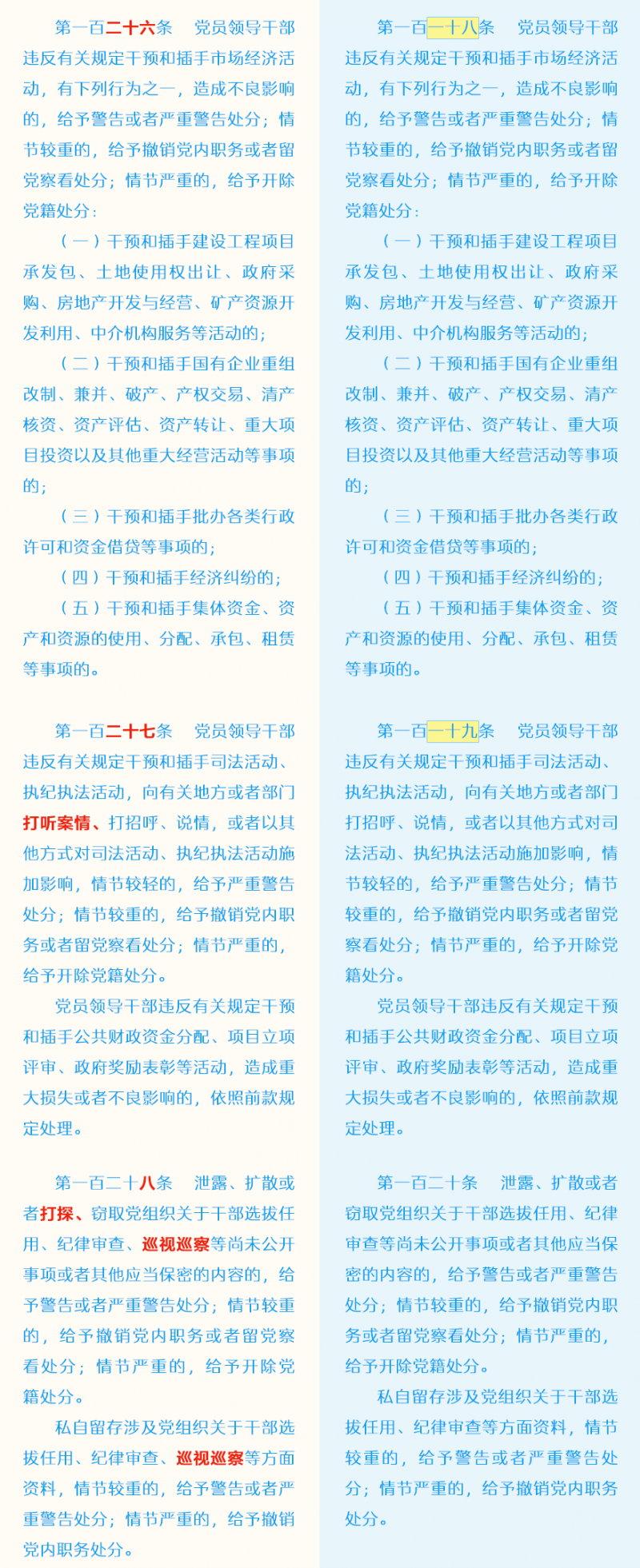 第一百二十六条　党员领导干部违反有关规定干预和插手市场经济活动，有下列行为之一，造成不良影响的，给予警告或者严重警告处分；情节较重的，给予撤销党内职务或者留党察看处分；情节严重的，给予开除党籍处分：

（一）干预和插手建设工程项目承发包、土地使用权出让、政府采购、房地产开发与经营、矿产资源开发利用、中介机构服务等活动的；

（二）干预和插手国有企业重组改制、兼并、破产、产权交易、清产核资、资产评估、资产转让、重大项目投资以及其他重大经营活动等事项的；

（三）干预和插手批办各类行政许可和资金借贷等事项的；

（四）干预和插手经济纠纷的；

（五）干预和插手集体资金、资产和资源的使用、分配、承包、租赁等事项的。

第一百二十七条　党员领导干部违反有关规定干预和插手司法活动、执纪执法活动，向有关地方或者部门打听案情、打招呼、说情，或者以其他方式对司法活动、执纪执法活动施加影响，情节较轻的，给予严重警告处分；情节较重的，给予撤销党内职务或者留党察看处分；情节严重的，给予开除党籍处分。

党员领导干部违反有关规定干预和插手公共财政资金分配、项目立项评审、政府奖励表彰等活动，造成重大损失或者不良影响的，依照前款规定处理。

第一百二十八条　泄露、扩散或者打探、窃取党组织关于干部选拔任用、纪律审查、巡视巡察等尚未公开事项或者其他应当保密的内容的，给予警告或者严重警告处分；情节较重的，给予撤销党内职务或者留党察看处分；情节严重的，给予开除党籍处分。

私自留存涉及党组织关于干部选拔任用、纪律审查、巡视巡察等方面资料，情节较重的，给予警告或者严重警告处分；情节严重的，给予撤销党内职务处分。

第一百一十八条　党员领导干部违反有关规定干预和插手市场经济活动，有下列行为之一，造成不良影响的，给予警告或者严重警告处分；情节较重的，给予撤销党内职务或者留党察看处分；情节严重的，给予开除党籍处分：

（一）干预和插手建设工程项目承发包、土地使用权出让、政府采购、房地产开发与经营、矿产资源开发利用、中介机构服务等活动的；

（二）干预和插手国有企业重组改制、兼并、破产、产权交易、清产核资、资产评估、资产转让、重大项目投资以及其他重大经营活动等事项的；

（三）干预和插手批办各类行政许可和资金借贷等事项的；

（四）干预和插手经济纠纷的；

（五）干预和插手集体资金、资产和资源的使用、分配、承包、租赁等事项的。

第一百一十九条　党员领导干部违反有关规定干预和插手司法活动、执纪执法活动，向有关地方或者部门打招呼、说情，或者以其他方式对司法活动、执纪执法活动施加影响，情节较轻的，给予严重警告处分；情节较重的，给予撤销党内职务或者留党察看处分；情节严重的，给予开除党籍处分。

党员领导干部违反有关规定干预和插手公共财政资金分配、项目立项评审、政府奖励表彰等活动，造成重大损失或者不良影响的，依照前款规定处理。

第一百二十条　泄露、扩散或者窃取党组织关于干部选拔任用、纪律审查等尚未公开事项或者其他应当保密的内容的，给予警告或者严重警告处分；情节较重的，给予撤销党内职务或者留党察看处分；情节严重的，给予开除党籍处分。

私自留存涉及党组织关于干部选拔任用、纪律审查等方面资料，情节较重的，给予警告或者严重警告处分；情节严重的，给予撤销党内职务处分。